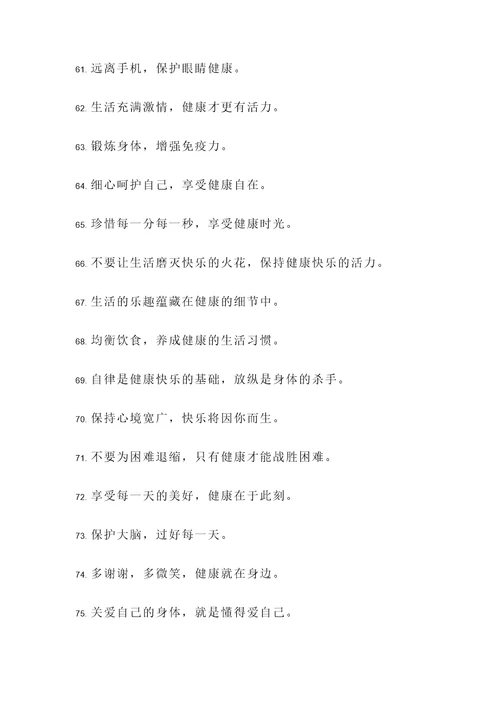 61. 远离手机，保护眼睛健康。

62. 生活充满激情，健康才更有活力。

63. 锻炼身体，增强免疫力。

64. 细心呵护自己，享受健康自在。

65. 珍惜每一分每一秒，享受健康时光。

66. 不要让生活磨灭快乐的火花，保持健康快乐的活力。

67. 生活的乐趣蕴藏在健康的细节中。

68. 均衡饮食，养成健康的生活习惯。

69. 自律是健康快乐的基础，放纵是身体的杀手。

70. 保持心境宽广，快乐将因你而生。

71. 不要为困难退缩，只有健康才能战胜困难。

72. 享受每一天的美好，健康在于此刻。

73. 保护大脑，过好每一天。

74. 多谢谢，多微笑，健康就在身边。

75. 关爱自己的身体，就是懂得爱自己。